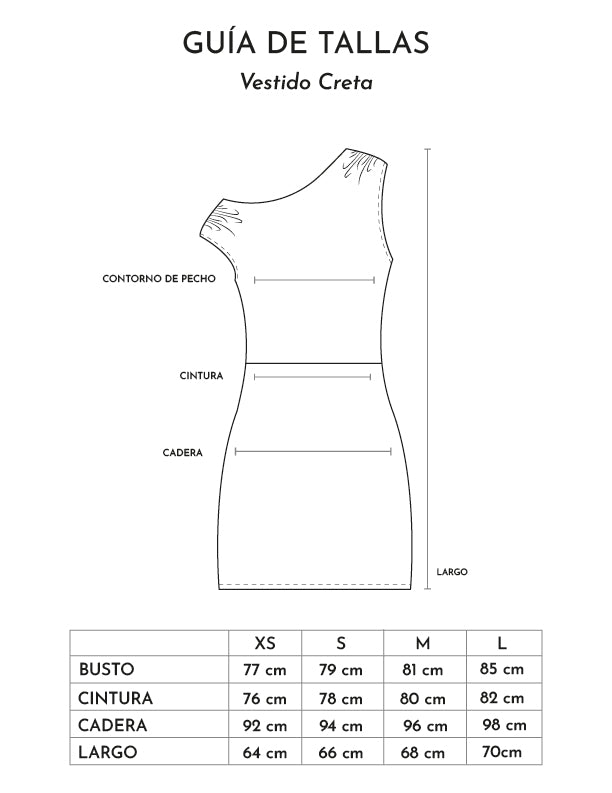 GUÍA DE TALLAS

Vestido Creta

CONTORNO DE PECHO

CINTURA

CADERA

LARGO

|  | XS | S | M | L |
|---|---|---|---|---|
| BUSTO | 77 cm | 79 cm | 81 cm | 85 cm |
| CINTURA | 76 cm | 78 cm | 80 cm | 82 cm |
| CADERA | 92 cm | 94 cm | 96 cm | 98 cm |
| LARGO | 64 cm | 66 cm | 68 cm | 70cm |